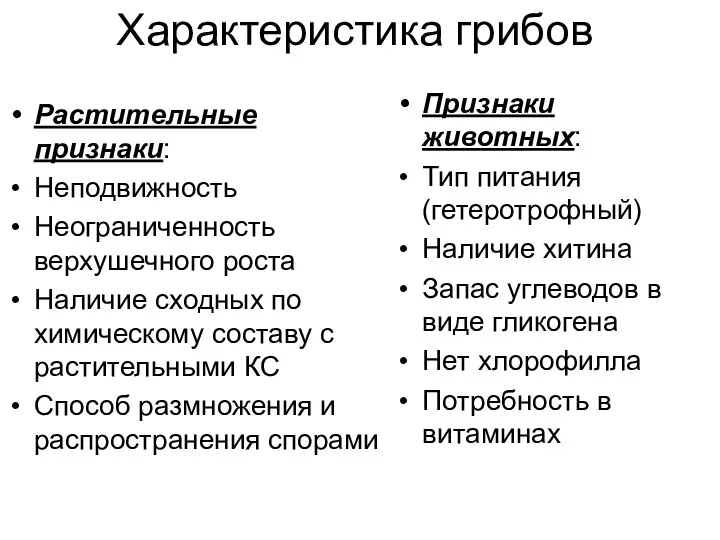 Характеристика грибов

• Растительные признаки:
• Неподвижность
• Неограниченность верхушечного роста
• Наличие сходных по химическому составу с растительными КС
• Способ размножения и распространения спорами

• Признаки животных:
• Тип питания (гетеротрофный)
• Наличие хитина
• Запас углеводов в виде гликогена
• Нет хлорофилла
• Потребность в витаминах